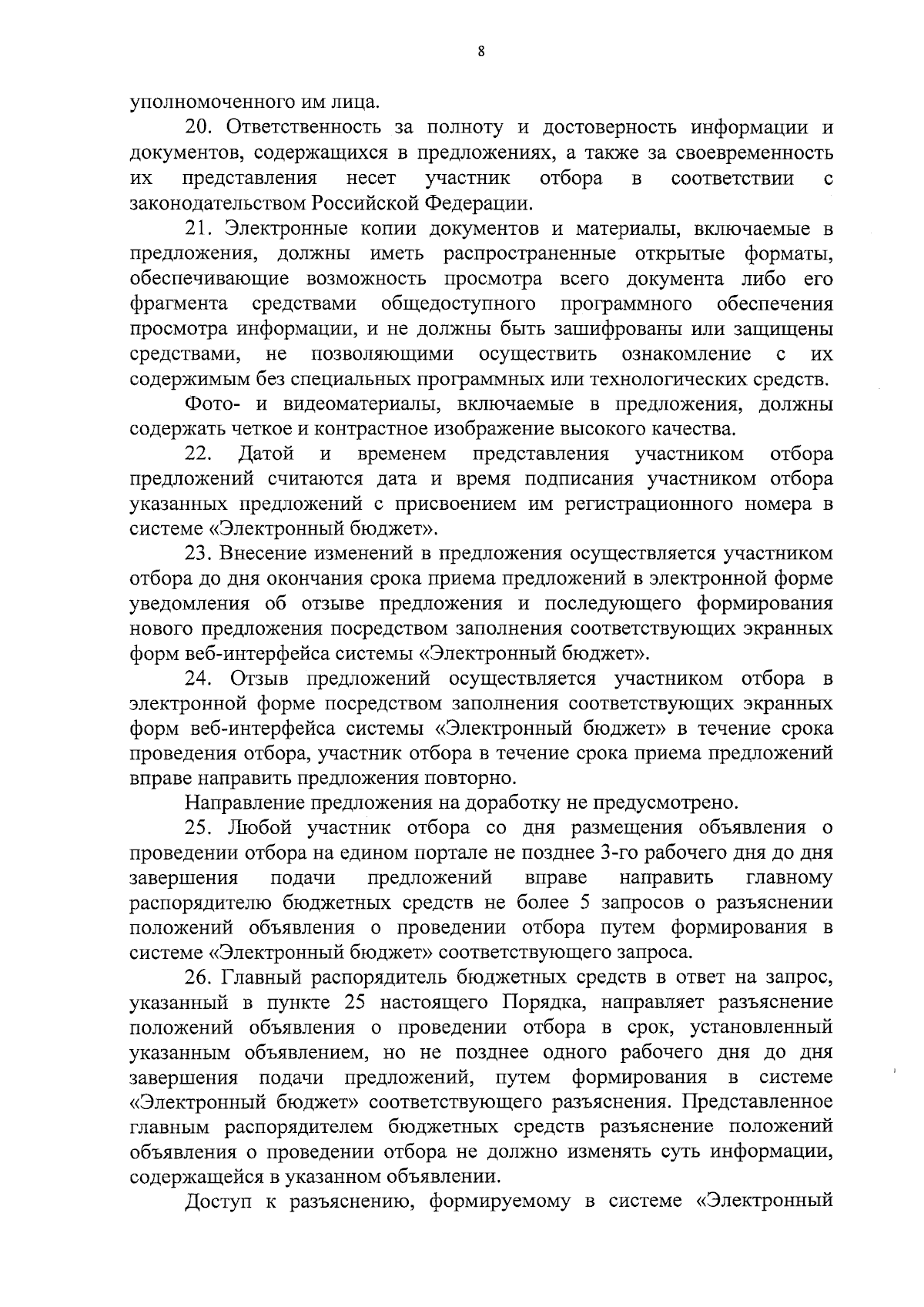 8

уполномоченного им лица.

20. Ответственность за полноту и достоверность информации и документов, содержащихся в предложениях, а также за своевременность их представления несет участник отбора в соответствии с законодательством Российской Федерации.

21. Электронные копии документов и материалы, включаемые в предложения, должны иметь распространенные открытые форматы, обеспечивающие возможность просмотра всего документа либо его фрагмента средствами общедоступного программного обеспечения просмотра информации, и не должны быть зашифрованы или защищены средствами, не позволяющими осуществить ознакомление с их содержимым без специальных программных или технологических средств.

Фото- и видеоматериалы, включаемые в предложения, должны содержать четкое и контрастное изображение высокого качества.

22. Датой и временем представления участником отбора предложений считаются дата и время подписания участником отбора указанных предложений с присвоением им регистрационного номера в системе «Электронный бюджет».

23. Внесение изменений в предложения осуществляется участником отбора до дня окончания срока приема предложений в электронной форме уведомления об отзыве предложения и последующего формирования нового предложения посредством заполнения соответствующих экранных форм веб-интерфейса системы «Электронный бюджет».

24. Отзыв предложений осуществляется участником отбора в электронной форме посредством заполнения соответствующих экранных форм веб-интерфейса системы «Электронный бюджет» в течение срока проведения отбора, участник отбора в течение срока приема предложений вправе направить предложения повторно.

Направление предложения на доработку не предусмотрено.

25. Любой участник отбора со дня размещения объявления о проведении отбора на едином портале не позднее 3-го рабочего дня до дня завершения подачи предложений вправе направить главному распорядителю бюджетных средств не более 5 запросов о разъяснении положений объявления о проведении отбора путем формирования в системе «Электронный бюджет» соответствующего запроса.

26. Главный распорядитель бюджетных средств в ответ на запрос, указанный в пункте 25 настоящего Порядка, направляет разъяснение положений объявления о проведении отбора в срок, установленный указанным объявлением, но не позднее одного рабочего дня до дня завершения подачи предложений, путем формирования в системе «Электронный бюджет» соответствующего разъяснения. Представленное главным распорядителем бюджетных средств разъяснение положений объявления о проведении отбора не должно изменять суть информации, содержащейся в указанном объявлении.

Доступ к разъяснению, формируемому в системе «Электронный